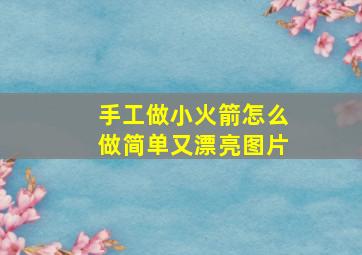 手工做小火箭怎么做简单又漂亮图片